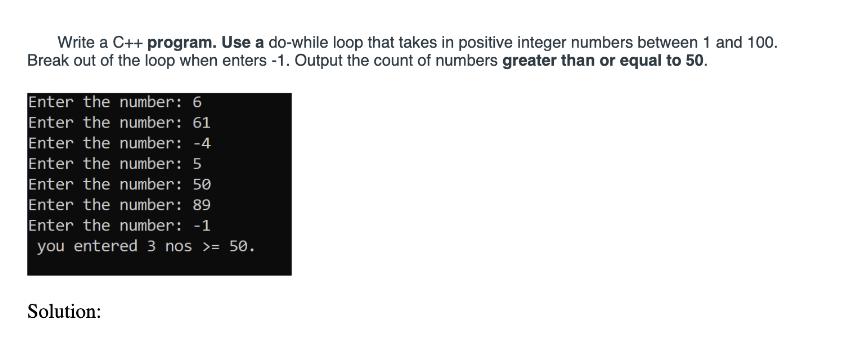 Write a C++ program. Use a do-while loop that takes in positive integer numbers between 1 and 100. Break out of the loop when enters -1. Output the count of numbers greater than or equal to 50.

Enter the number: 6
Enter the number: 61
Enter the number: -4
Enter the number: 5
Enter the number: 50
Enter the number: 89
Enter the number: -1
you entered 3 nos >= 50.

Solution: